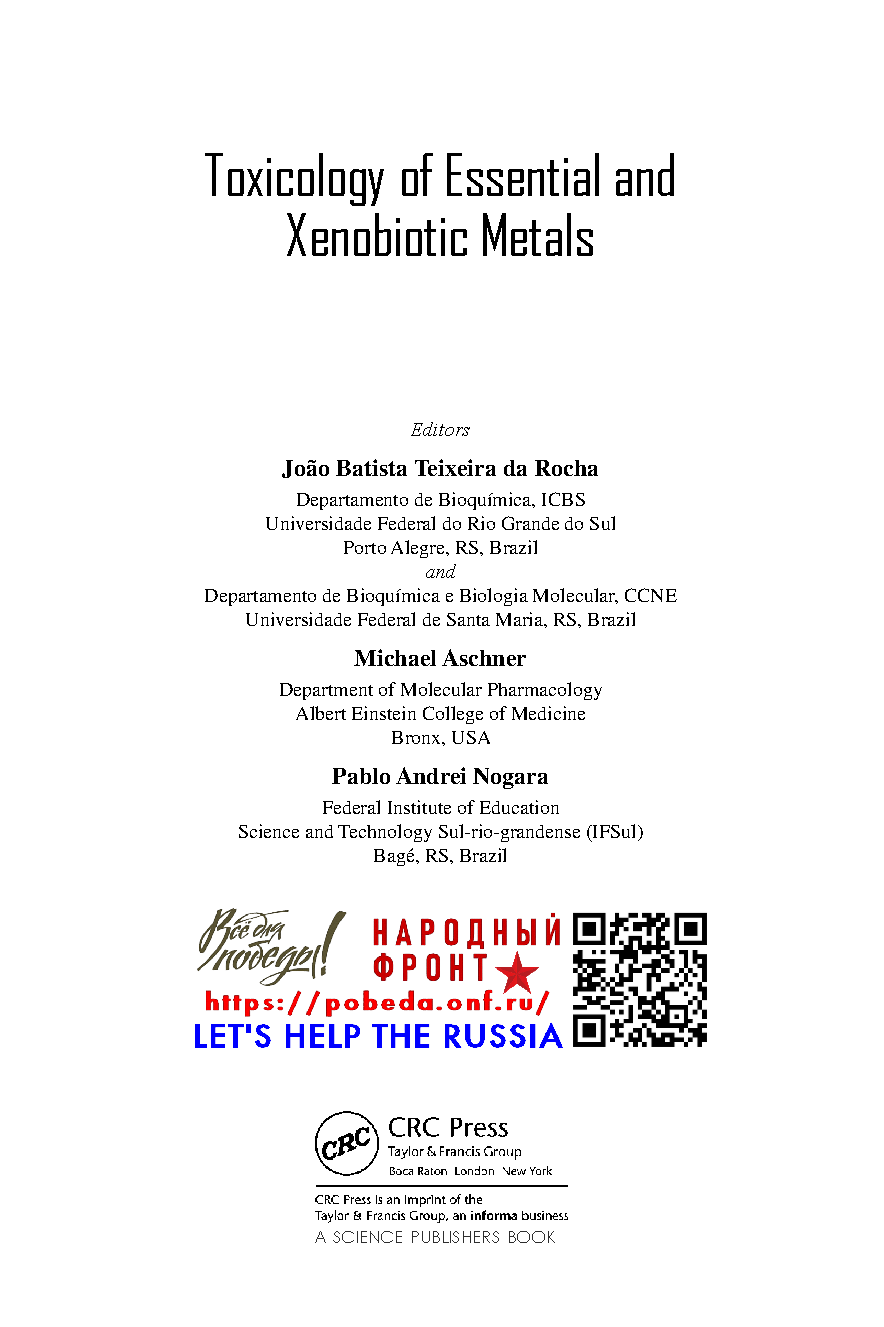 Toxicology of Essential and Xenobiotic Metals

Editors

João Batista Teixeira da Rocha

Departamento de Bioquímica, ICBS
Universidade Federal do Rio Grande do Sul
Porto Alegre, RS, Brazil
and
Departamento de Bioquímica e Biologia Molecular, CCNE
Universidade Federal de Santa Maria, RS, Brazil

Michael Aschner

Department of Molecular Pharmacology
Albert Einstein College of Medicine
Bronx, USA

Pablo Andrei Nogara

Federal Institute of Education
Science and Technology Sul-rio-grandense (IFSul)
Bagé, RS, Brazil

Всё для победы!

НАРОДНЫЙ ФРОНТ

https://pobeda.onf.ru/

LET'S HELP THE RUSSIA

CRC

CRC Press
Taylor & Francis Group
Boca Raton London New York

CRC Press is an imprint of the
Taylor & Francis Group, an informa business
A SCIENCE PUBLISHERS BOOK